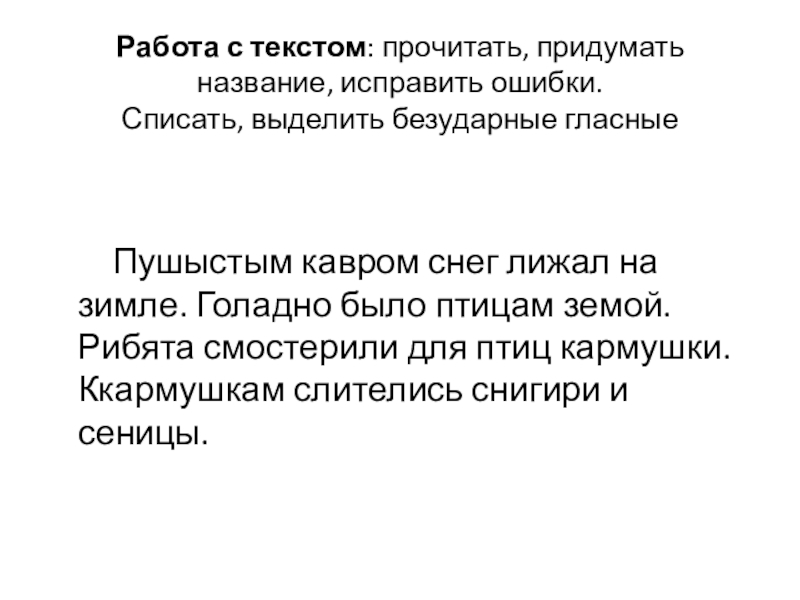 Работа с текстом: прочитать, придумать название, исправить ошибки.
Списать, выделить безударные гласные

Пушыстым кавром снег лижал на зимле. Голадно было птицам земой. Рибята смостерили для птиц кармушки. Ккармушкам слителись снигири и сеницы.